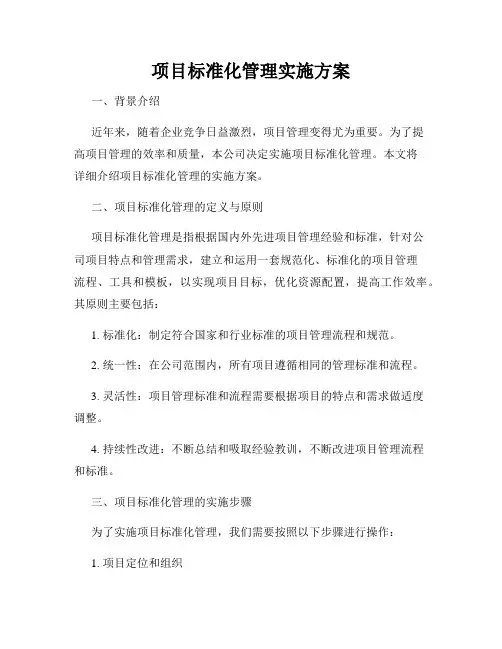 项目标准化管理实施方案

一、背景介绍

近年来，随着企业竞争日益激烈，项目管理变得尤为重要。为了提高项目管理的效率和质量，本公司决定实施项目标准化管理。本文将详细介绍项目标准化管理的实施方案。

二、项目标准化管理的定义与原则

项目标准化管理是指根据国内外先进项目管理经验和标准，针对公司项目特点和管理需求，建立和运用一套规范化、标准化的项目管理流程、工具和模板，以实现项目目标，优化资源配置，提高工作效率。其原则主要包括：

1. 标准化：制定符合国家和行业标准的项目管理流程和规范。

2. 统一性：在公司范围内，所有项目遵循相同的管理标准和流程。

3. 灵活性：项目管理标准和流程需要根据项目的特点和需求做适度调整。

4. 持续性改进：不断总结和吸取经验教训，不断改进项目管理流程和标准。

三、项目标准化管理的实施步骤

为了实施项目标准化管理，我们需要按照以下步骤进行操作：

1. 项目定位和组织